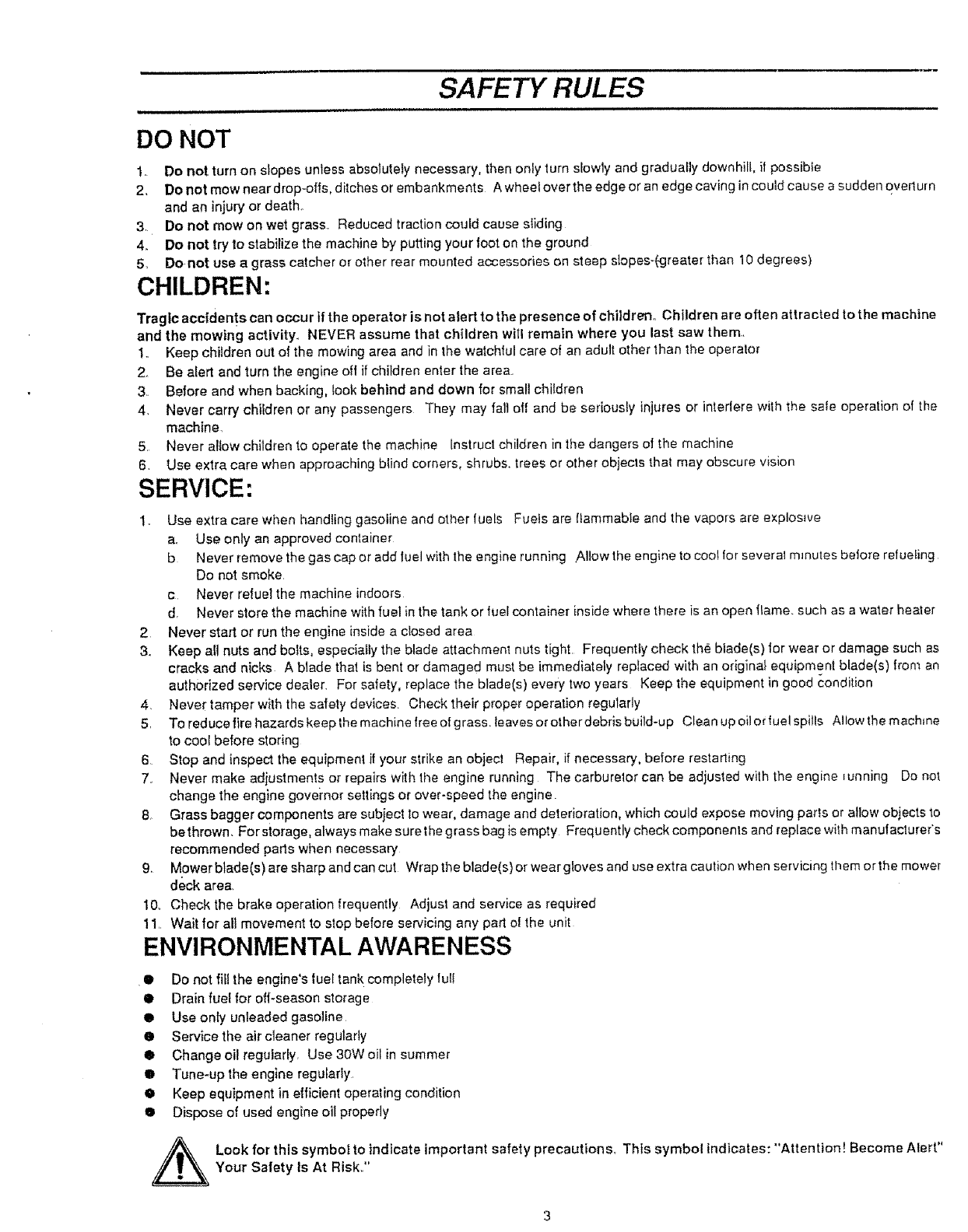 SAFETY RULES

DO NOT

1. Do not turn on slopes unless absolutely necessary, then only turn slowly and gradually downhill, if possible
2. Do not mow near drop-offs, ditches or embankments A wheel over the edge or an edge caving in could cause a sudden overturn and an injury or death.
3. Do not mow on wet grass. Reduced traction could cause sliding
4. Do not try to stabilize the machine by putting your foot on the ground
5. Do not use a grass catcher or other rear mounted accessories on steep slopes-(greater than 10 degrees)

CHILDREN:

Tragic accidents can occur if the operator is not alert to the presence of children. Children are often attracted to the machine and the mowing activity. NEVER assume that children will remain where you last saw them.
1. Keep children out of the mowing area and in the watchful care of an adult other than the operator
2. Be alert and turn the engine off if children enter the area.
3. Before and when backing, look behind and down for small children
4. Never carry children or any passengers They may fall off and be seriously injures or interfere with the safe operation of the machine.
5. Never allow children to operate the machine Instruct children in the dangers of the machine
6. Use extra care when approaching blind corners, shrubs, trees or other objects that may obscure vision

SERVICE:

1. Use extra care when handling gasoline and other fuels Fuels are flammable and the vapors are explosive
a. Use only an approved container
b Never remove the gas cap or add fuel with the engine running Allow the engine to cool for several minutes before refueling Do not smoke
c. Never refuel the machine indoors
d. Never store the machine with fuel in the tank or fuel container inside where there is an open flame, such as a water heater
2 Never start or run the engine inside a closed area
3. Keep all nuts and bolts, especially the blade attachment nuts tight Frequently check the blade(s) for wear or damage such as cracks and nicks A blade that is bent or damaged must be immediately replaced with an original equipment blade(s) from an authorized service dealer. For safety, replace the blade(s) every two years Keep the equipment in good condition
4. Never tamper with the safety devices. Check their proper operation regularly
5. To reduce fire hazards keep the machine free of grass, leaves or other debris build-up Clean up oil or fuel spills Allow the machine to cool before storing
6. Stop and inspect the equipment if your strike an object Repair, if necessary, before restarting
7. Never make adjustments or repairs with the engine running The carburetor can be adjusted with the engine running Do not change the engine governor settings or over-speed the engine.
8. Grass bagger components are subject to wear, damage and deterioration, which could expose moving parts or allow objects to be thrown. For storage, always make sure the grass bag is empty Frequently check components and replace with manufacturer's recommended parts when necessary
9. Mower blade(s) are sharp and can cut Wrap the blade(s) or wear gloves and use extra caution when servicing them or the mower deck area.
10. Check the brake operation frequently Adjust and service as required
11. Wait for all movement to stop before servicing any part of the unit

ENVIRONMENTAL AWARENESS

● Do not fill the engine's fuel tank completely full
● Drain fuel for off-season storage
● Use only unleaded gasoline
● Service the air cleaner regularly
● Change oil regularly. Use 30W oil in summer
● Tune-up the engine regularly.
● Keep equipment in efficient operating condition
● Dispose of used engine oil properly

Look for this symbol to indicate important safety precautions. This symbol indicates: "Attention! Become Alert" Your Safety Is At Risk."

3